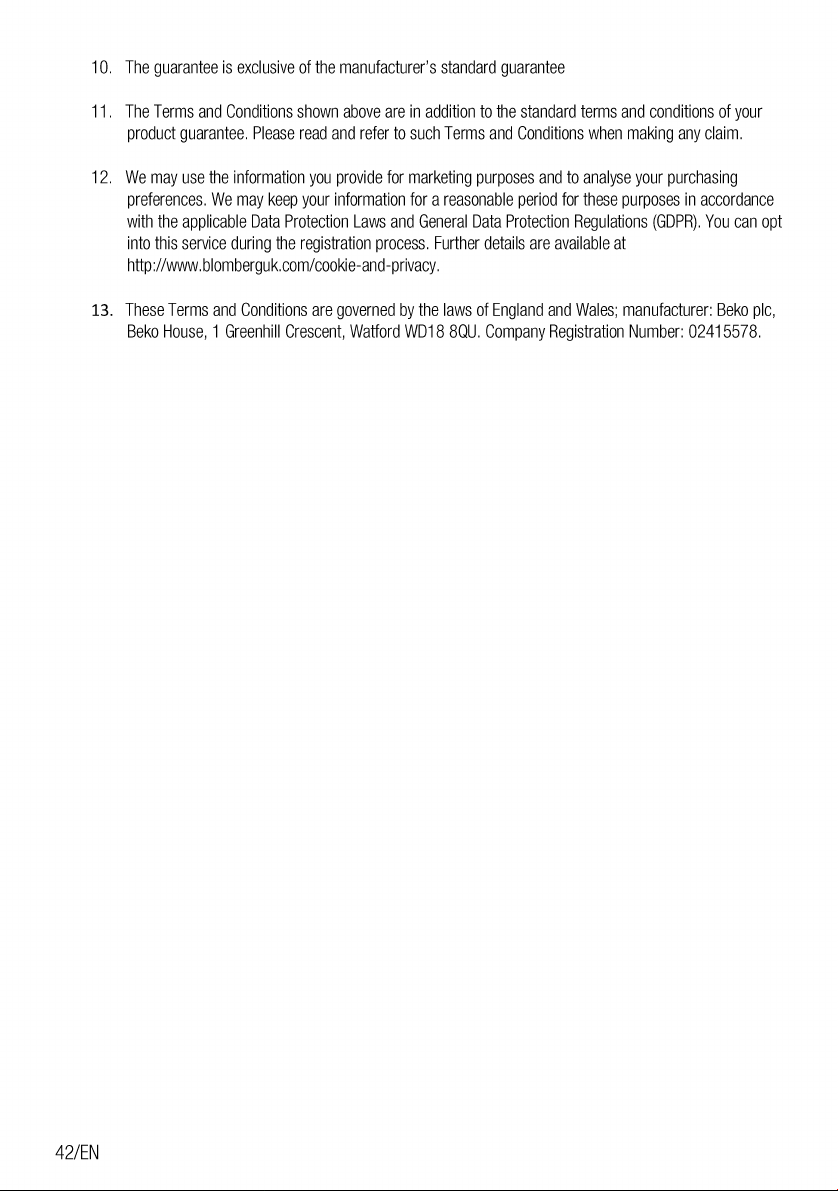 10. The guarantee is exclusive of the manufacturer's standard guarantee

11. The Terms and Conditions shown above are in addition to the standard terms and conditions of your product guarantee. Please read and refer to such Terms and Conditions when making any claim.

12. We may use the information you provide for marketing purposes and to analyse your purchasing preferences. We may keep your information for a reasonable period for these purposes in accordance with the applicable Data Protection Laws and General Data Protection Regulations (GDPR). You can opt into this service during the registration process. Further details are available at http://www.blomberguk.com/cookie-and-privacy.

13. These Terms and Conditions are governed by the laws of England and Wales; manufacturer: Beko plc, Beko House, 1 Greenhill Crescent, Watford WD18 8QU. Company Registration Number: 02415578.

42/EN